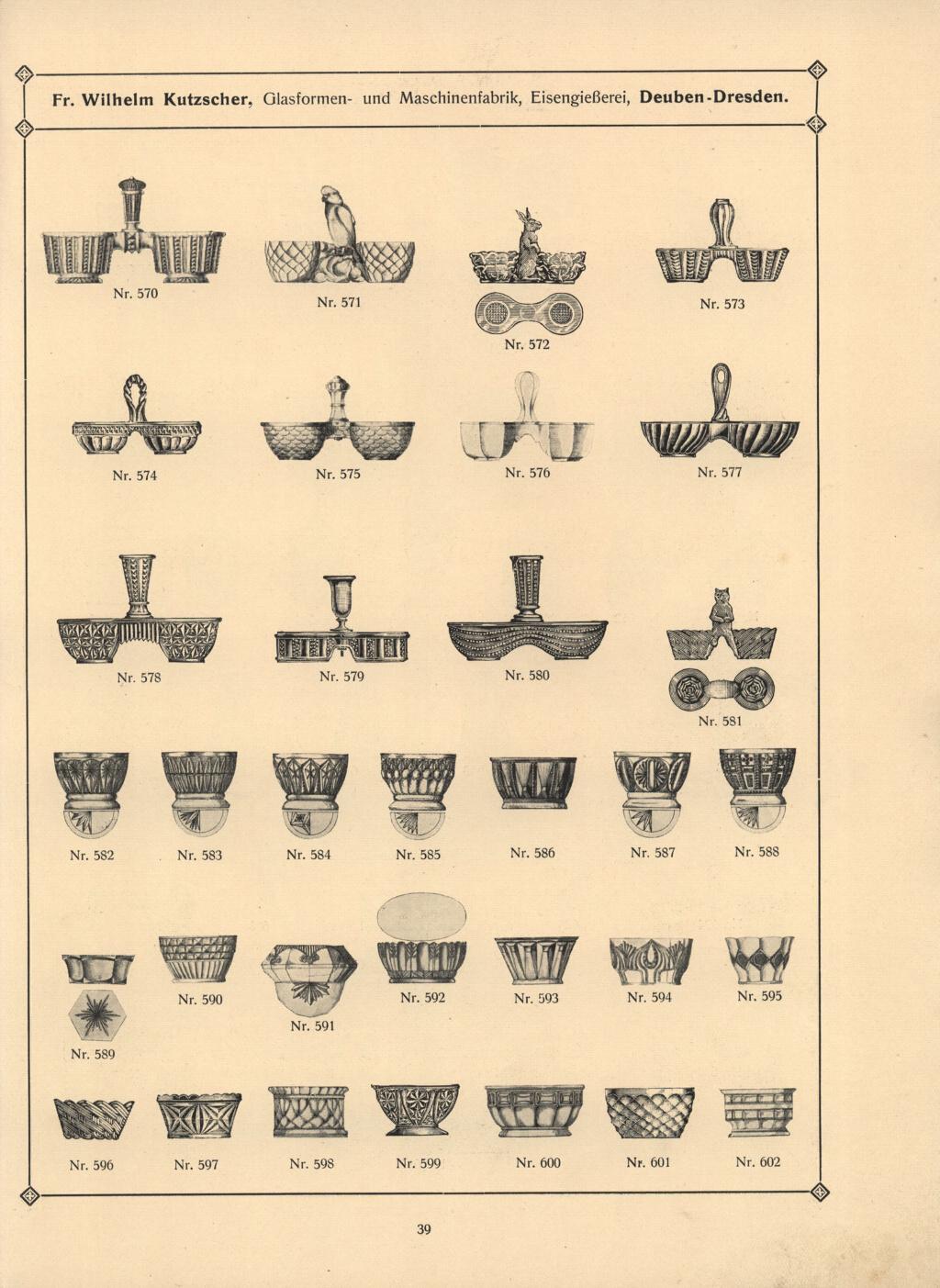 Fr. Wilhelm Kutzscher, Glasformen- und Maschinenfabrik, Eisengießerei, Deuben-Dresden.

Nr. 570

Nr. 571

Nr. 572

Nr. 573

Nr. 574

Nr. 575

Nr. 576

Nr. 577

Nr. 578

Nr. 579

Nr. 580

Nr. 581

Nr. 582

Nr. 583

Nr. 584

Nr. 585

Nr. 586

Nr. 587

Nr. 588

Nr. 589

Nr. 590

Nr. 591

Nr. 592

Nr. 593

Nr. 594

Nr. 595

Nr. 596

Nr. 597

Nr. 598

Nr. 599

Nr. 600

Nr. 601

Nr. 602

39